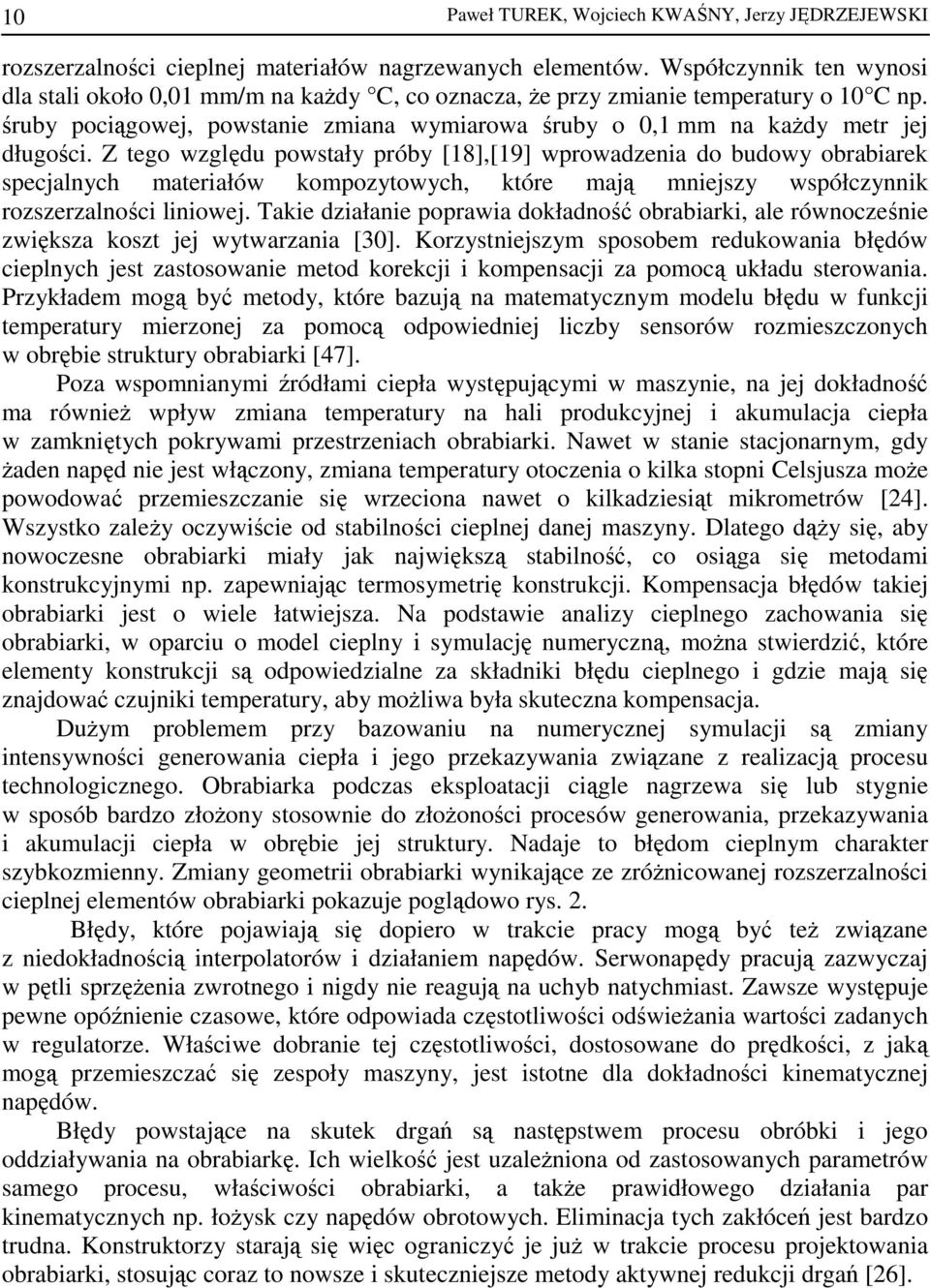 10 Paweł TUREK, Wojciech KWAŚNY, Jerzy JĘDRZEJEWSKI

rozszerzalności cieplnej materiałów nagrzewanych elementów. Współczynnik ten wynosi dla stali około 0,01 mm/m na każdy °C, co oznacza, że przy zmianie temperatury o 10°C np. śruby pociągowej, powstanie zmiana wymiarowa śruby o 0,1 mm na każdy metr jej długości. Z tego względu powstały próby [18],[19] wprowadzenia do budowy obrabiarek specjalnych materiałów kompozytowych, które mają mniejszy współczynnik rozszerzalności liniowej. Takie działanie poprawia dokładność obrabiarki, ale równocześnie zwiększa koszt jej wytwarzania [30]. Korzystniejszym sposobem redukowania błędów cieplnych jest zastosowanie metod korekcji i kompensacji za pomocą układu sterowania. Przykładem mogą być metody, które bazują na matematycznym modelu błędu w funkcji temperatury mierzonej za pomocą odpowiedniej liczby sensorów rozmieszczonych w obrębie struktury obrabiarki [47].

Poza wspomnianymi źródłami ciepła występującymi w maszynie, na jej dokładność ma również wpływ zmiana temperatury na hali produkcyjnej i akumulacja ciepła w zamkniętych pokrywami przestrzeniach obrabiarki. Nawet w stanie stacjonarnym, gdy żaden napęd nie jest włączony, zmiana temperatury otoczenia o kilka stopni Celsjusza może powodować przemieszczanie się wrzeciona nawet o kilkadziesiąt mikrometrów [24]. Wszystko zależy oczywiście od stabilności cieplnej danej maszyny. Dlatego dąży się, aby nowoczesne obrabiarki miały jak największą stabilność, co osiąga się metodami konstrukcyjnymi np. zapewniając termosymetrię konstrukcji. Kompensacja błędów takiej obrabiarki jest o wiele łatwiejsza. Na podstawie analizy cieplnego zachowania się obrabiarki, w oparciu o model cieplny i symulację numeryczną, można stwierdzić, które elementy konstrukcji są odpowiedzialne za składniki błędu cieplnego i gdzie mają się znajdować czujniki temperatury, aby możliwa była skuteczna kompensacja.

Dużym problemem przy bazowaniu na numerycznej symulacji są zmiany intensywności generowania ciepła i jego przekazywania związane z realizacją procesu technologicznego. Obrabiarka podczas eksploatacji ciągle nagrzewa się lub stygnie w sposób bardzo złożony stosownie do złożoności procesów generowania, przekazywania i akumulacji ciepła w obrębie jej struktury. Nadaje to błędom cieplnym charakter szybkozmienny. Zmiany geometrii obrabiarki wynikające ze zróżnicowanej rozszerzalności cieplnej elementów obrabiarki pokazuje poglądowo rys. 2.

Błędy, które pojawiają się dopiero w trakcie pracy mogą być też związane z niedokładnością interpolatorów i działaniem napędów. Serwonapędy pracują zazwyczaj w pętli sprzężenia zwrotnego i nigdy nie reagują na uchyb natychmiast. Zawsze występuje pewne opóźnienie czasowe, które odpowiada częstotliwości odświeżania wartości zadanych w regulatorze. Właściwe dobranie tej częstotliwości, dostosowane do prędkości, z jaką mogą przemieszczać się zespoły maszyny, jest istotne dla dokładności kinematycznej napędów.

Błędy powstające na skutek drgań są następstwem procesu obróbki i jego oddziaływania na obrabiarkę. Ich wielkość jest uzależniona od zastosowanych parametrów samego procesu, właściwości obrabiarki, a także prawidłowego działania par kinematycznych np. łożysk czy napędów obrotowych. Eliminacja tych zakłóceń jest bardzo trudna. Konstruktorzy starają się więc ograniczyć je już w trakcie procesu projektowania obrabiarki, stosując coraz to nowsze i skuteczniejsze metody aktywnej redukcji drgań [26].